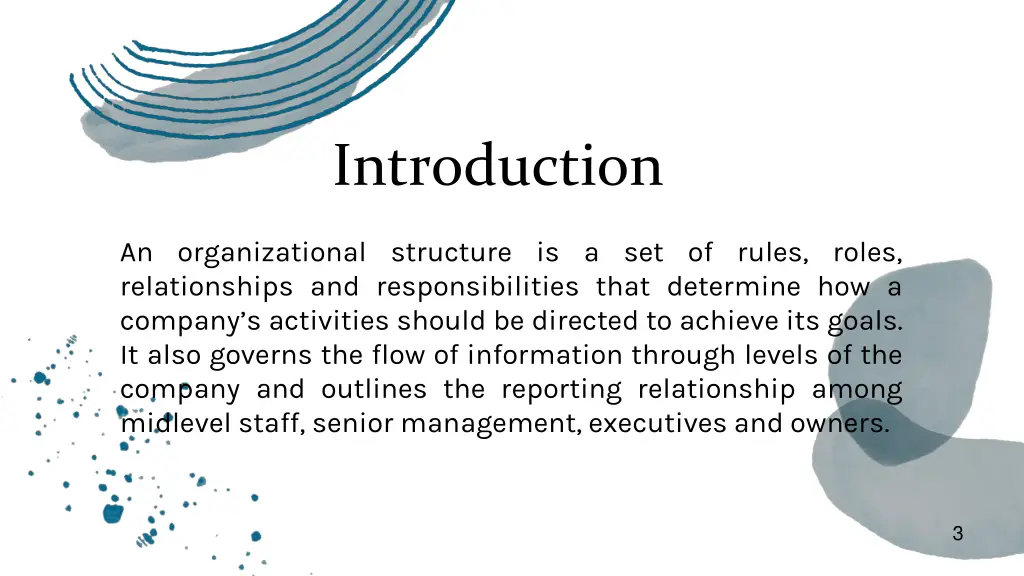 Introduction

An organizational structure is a set of rules, roles, relationships and responsibilities that determine how a company's activities should be directed to achieve its goals. It also governs the flow of information through levels of the company and outlines the reporting relationship among midlevel staff, senior management, executives and owners.

3